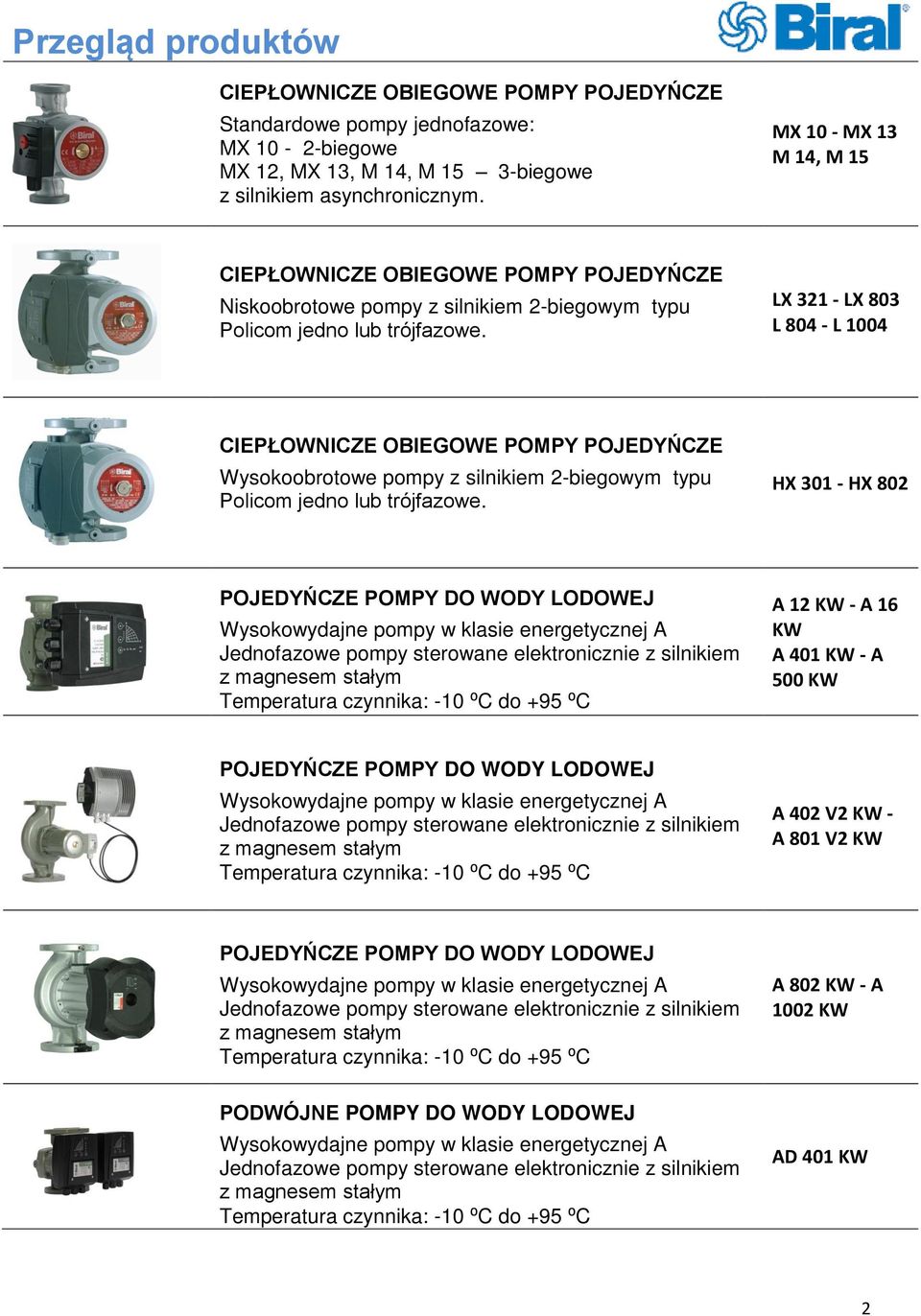 Przegląd produktów

Biral

CIEPŁOWNICZE OBIEGOWE POMPY POJEDYŃCZE
Standardowe pompy jednofazowe:
MX 10 - 2-biegowe
MX 12, MX 13, M 14, M 15 – 3-biegowe
z silnikiem asynchronicznym.

MX 10 - MX 13
M 14, M 15

CIEPŁOWNICZE OBIEGOWE POMPY POJEDYŃCZE
Niskoobrotowe pompy z silnikiem 2-biegowym typu Policom jedno lub trójfazowe.

LX 321 - LX 803
L 804 - L 1004

CIEPŁOWNICZE OBIEGOWE POMPY POJEDYŃCZE
Wysokoobrotowe pompy z silnikiem 2-biegowym typu Policom jedno lub trójfazowe.

HX 301 - HX 802

POJEDYŃCZE POMPY DO WODY LODOWEJ
Wysokowydajne pompy w klasie energetycznej A
Jednofazowe pompy sterowane elektronicznie z silnikiem z magnesem stałym
Temperatura czynnika: -10 ºC do +95 ºC

A 12 KW - A 16 KW
A 401 KW - A 500 KW

POJEDYŃCZE POMPY DO WODY LODOWEJ
Wysokowydajne pompy w klasie energetycznej A
Jednofazowe pompy sterowane elektronicznie z silnikiem z magnesem stałym
Temperatura czynnika: -10 ºC do +95 ºC

A 402 V2 KW - A 801 V2 KW

POJEDYŃCZE POMPY DO WODY LODOWEJ
Wysokowydajne pompy w klasie energetycznej A
Jednofazowe pompy sterowane elektronicznie z silnikiem z magnesem stałym
Temperatura czynnika: -10 ºC do +95 ºC

A 802 KW - A 1002 KW

PODWÓJNE POMPY DO WODY LODOWEJ
Wysokowydajne pompy w klasie energetycznej A
Jednofazowe pompy sterowane elektronicznie z silnikiem z magnesem stałym
Temperatura czynnika: -10 ºC do +95 ºC

AD 401 KW

2